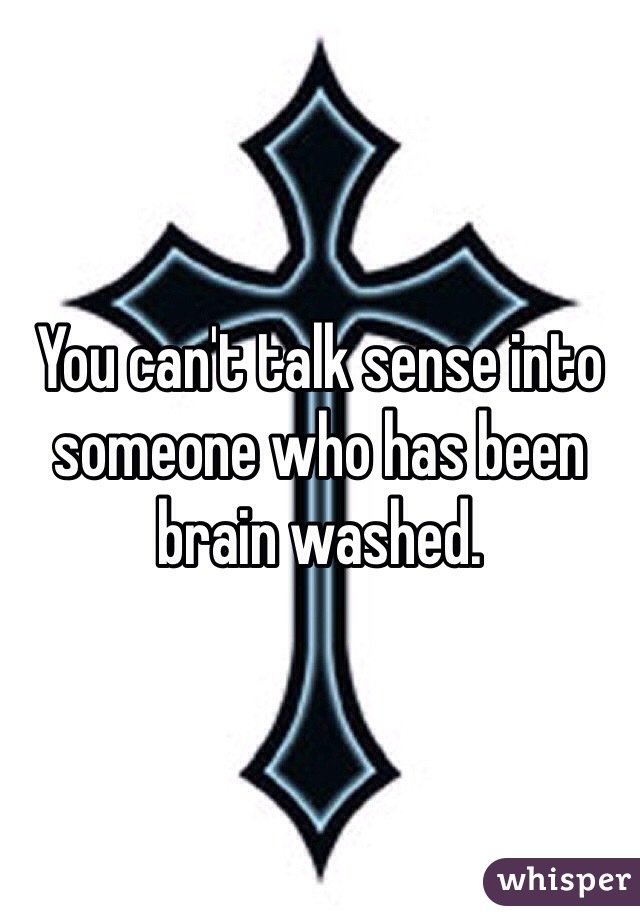 You can't talk sense into someone who has been brain washed.

whisper